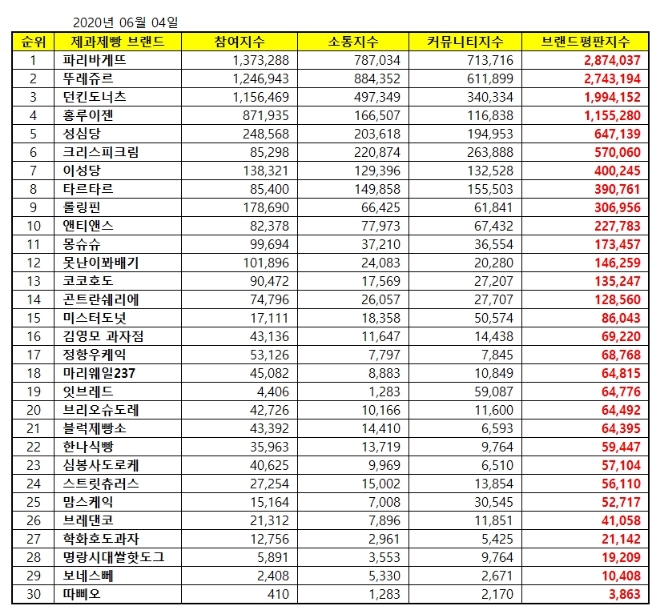 2020년 06월 04일

| 순위 | 제과제빵 브랜드 | 참여지수 | 소통지수 | 커뮤니티지수 | 브랜드평판지수 |
|---|---|---|---|---|---|
| 1 | 파리바게뜨 | 1,373,288 | 787,034 | 713,716 | 2,874,037 |
| 2 | 뚜레쥬르 | 1,246,943 | 884,352 | 611,899 | 2,743,194 |
| 3 | 던킨도너츠 | 1,156,469 | 497,349 | 340,334 | 1,994,152 |
| 4 | 홍루이젠 | 871,935 | 166,507 | 116,838 | 1,155,280 |
| 5 | 성심당 | 248,568 | 203,618 | 194,953 | 647,139 |
| 6 | 크리스피크림 | 85,298 | 220,874 | 263,888 | 570,060 |
| 7 | 이성당 | 138,321 | 129,396 | 132,528 | 400,245 |
| 8 | 타르타르 | 85,400 | 149,858 | 155,503 | 390,761 |
| 9 | 롤링핀 | 178,690 | 66,425 | 61,841 | 306,956 |
| 10 | 앤티앤스 | 82,378 | 77,973 | 67,432 | 227,783 |
| 11 | 몽슈슈 | 99,694 | 37,210 | 36,554 | 173,457 |
| 12 | 못난이꽈배기 | 101,896 | 24,083 | 20,280 | 146,259 |
| 13 | 코코호도 | 90,472 | 17,569 | 27,207 | 135,247 |
| 14 | 곤트란쉐리에 | 74,796 | 26,057 | 27,707 | 128,560 |
| 15 | 미스터도넛 | 17,111 | 18,358 | 50,574 | 86,043 |
| 16 | 김영모 과자점 | 43,136 | 11,647 | 14,438 | 69,220 |
| 17 | 정항우케익 | 53,126 | 7,797 | 7,845 | 68,768 |
| 18 | 마리웨일237 | 45,082 | 8,883 | 10,849 | 64,815 |
| 19 | 잇브레드 | 4,406 | 1,283 | 59,087 | 64,776 |
| 20 | 브리오슈도레 | 42,726 | 10,166 | 11,600 | 64,492 |
| 21 | 블럭제빵소 | 43,392 | 14,410 | 6,593 | 64,395 |
| 22 | 한나식빵 | 35,963 | 13,719 | 9,764 | 59,447 |
| 23 | 심봉사도로케 | 40,625 | 9,969 | 6,510 | 57,104 |
| 24 | 스트릿츄러스 | 27,254 | 15,002 | 13,854 | 56,110 |
| 25 | 맘스케익 | 15,164 | 7,008 | 30,545 | 52,717 |
| 26 | 브레댄코 | 21,312 | 7,896 | 11,851 | 41,058 |
| 27 | 학화호도과자 | 12,756 | 2,961 | 5,425 | 21,142 |
| 28 | 명랑시대쌀핫도그 | 5,891 | 3,553 | 9,764 | 19,209 |
| 29 | 보네스뻬 | 2,408 | 5,330 | 2,671 | 10,408 |
| 30 | 따삐오 | 410 | 1,283 | 2,170 | 3,863 |